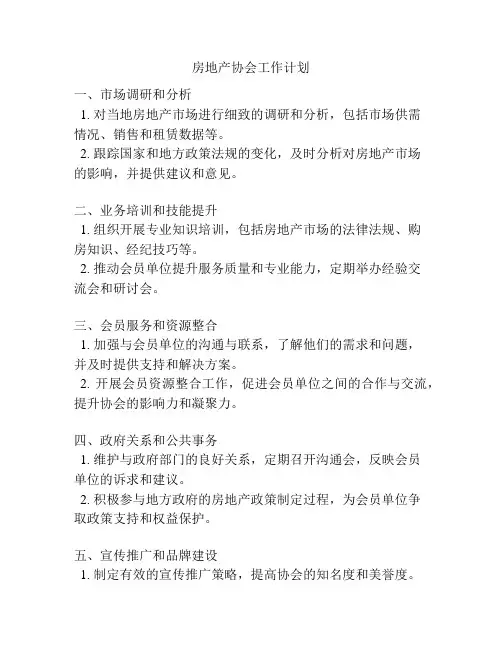 房地产协会工作计划

一、市场调研和分析
1. 对当地房地产市场进行细致的调研和分析，包括市场供需情况、销售和租赁数据等。
2. 跟踪国家和地方政策法规的变化，及时分析对房地产市场的影响，并提供建议和意见。

二、业务培训和技能提升
1. 组织开展专业知识培训，包括房地产市场的法律法规、购房知识、经纪技巧等。
2. 推动会员单位提升服务质量和专业能力，定期举办经验交流会和研讨会。

三、会员服务和资源整合
1. 加强与会员单位的沟通与联系，了解他们的需求和问题，并及时提供支持和解决方案。
2. 开展会员资源整合工作，促进会员单位之间的合作与交流，提升协会的影响力和凝聚力。

四、政府关系和公共事务
1. 维护与政府部门的良好关系，定期召开沟通会，反映会员单位的诉求和建议。
2. 积极参与地方政府的房地产政策制定过程，为会员单位争取政策支持和权益保护。

五、宣传推广和品牌建设
1. 制定有效的宣传推广策略，提高协会的知名度和美誉度。